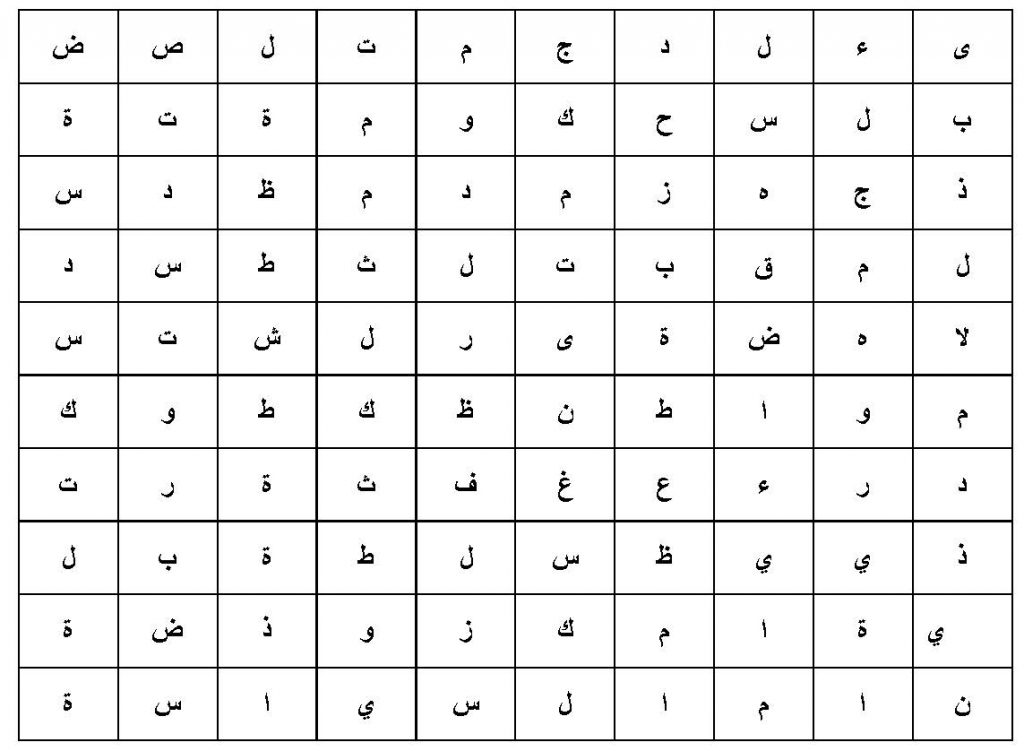 | ى | ء | ل | د | ج | م | ت | ل | ص | ض |
|---|---|---|---|---|---|---|---|---|---|
| ب | ل | س | ح | ك | و | م | ة | ت | ة |
| ذ | ج | ه | ز | م | د | م | ظ | د | س |
| ل | م | ق | ب | ت | ل | ث | ط | س | د |
| لا | ه | ض | ة | ى | ر | ل | ش | ت | س |
| م | و | ا | ط | ن | ظ | ك | ط | و | ك |
| د | ر | ء | ع | غ | ف | ث | ة | ر | ت |
| ذ | ي | ي | ظ | س | ل | ط | ة | ب | ل |
| ي | ة | ا | م | ك | ز | و | ذ | ض | ة |
| ن | ا | م | ا | ل | س | ي | ا | س | ة |